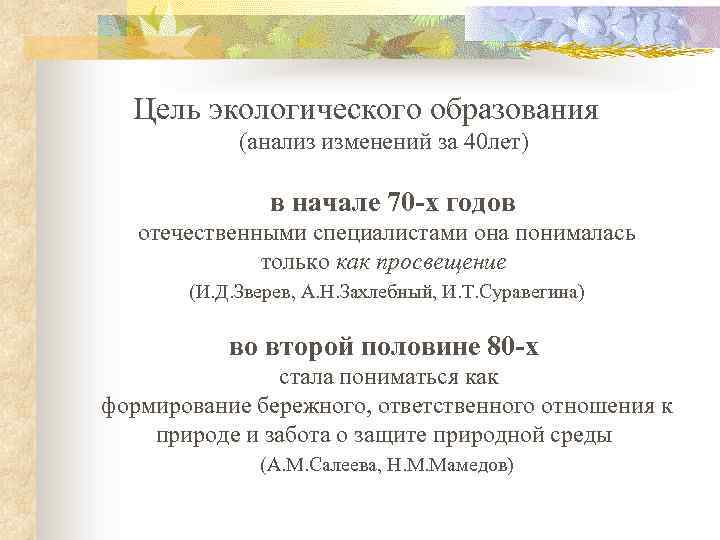 Цель экологического образования
(анализ изменений за 40лет)

в начале 70-х годов
отечественными специалистами она понималась только как просвещение
(И.Д.Зверев, А.Н.Захлебный, И.Т.Суравегина)

во второй половине 80-х
стала пониматься как
формирование бережного, ответственного отношения к природе и забота о защите природной среды
(А.М.Салеева, Н.М.Мамедов)